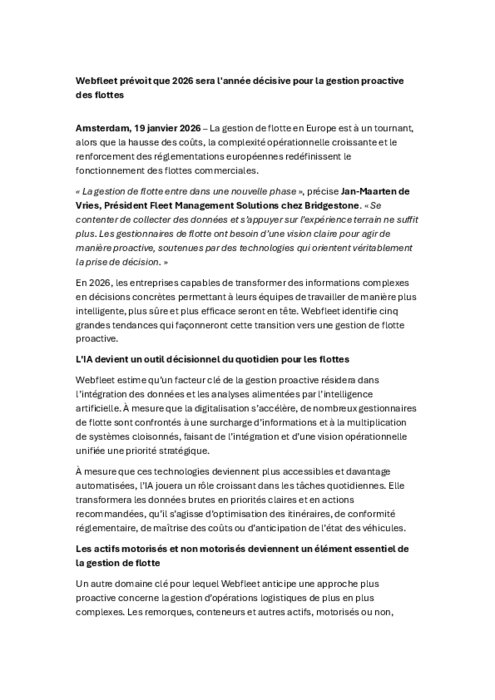 Webfleet prévoit que 2026 sera l'année décisive pour la gestion proactive des flottes

Amsterdam, 19 janvier 2026 – La gestion de flotte en Europe est à un tournant, alors que la hausse des coûts, la complexité opérationnelle croissante et le renforcement des réglementations européennes redéfinissent le fonctionnement des flottes commerciales.

« La gestion de flotte entre dans une nouvelle phase », précise Jan-Maarten de Vries, Président Fleet Management Solutions chez Bridgestone. « Se contenter de collecter des données et s'appuyer sur l'expérience terrain ne suffit plus. Les gestionnaires de flotte ont besoin d'une vision claire pour agir de manière proactive, soutenues par des technologies qui orientent véritablement la prise de décision. »

En 2026, les entreprises capables de transformer des informations complexes en décisions concrètes permettant à leurs équipes de travailler de manière plus intelligente, plus sûre et plus efficace seront en tête. Webfleet identifie cinq grandes tendances qui façonneront cette transition vers une gestion de flotte proactive.

L'IA devient un outil décisionnel du quotidien pour les flottes

Webfleet estime qu'un facteur clé de la gestion proactive résidera dans l'intégration des données et les analyses alimentées par l'intelligence artificielle. À mesure que la digitalisation s'accélère, de nombreux gestionnaires de flotte sont confrontés à une surcharge d'informations et à la multiplication de systèmes cloisonnés, faisant de l'intégration et d'une vision opérationnelle unifiée une priorité stratégique.

À mesure que ces technologies deviennent plus accessibles et davantage automatisées, l'IA jouera un rôle croissant dans les tâches quotidiennes. Elle transformera les données brutes en priorités claires et en actions recommandées, qu'il s'agisse d'optimisation des itinéraires, de conformité réglementaire, de maîtrise des coûts ou d'anticipation de l'état des véhicules.

Les actifs motorisés et non motorisés deviennent un élément essentiel de la gestion de flotte

Un autre domaine clé pour lequel Webfleet anticipe une approche plus proactive concerne la gestion d'opérations logistiques de plus en plus complexes. Les remorques, conteneurs et autres actifs, motorisés ou non,